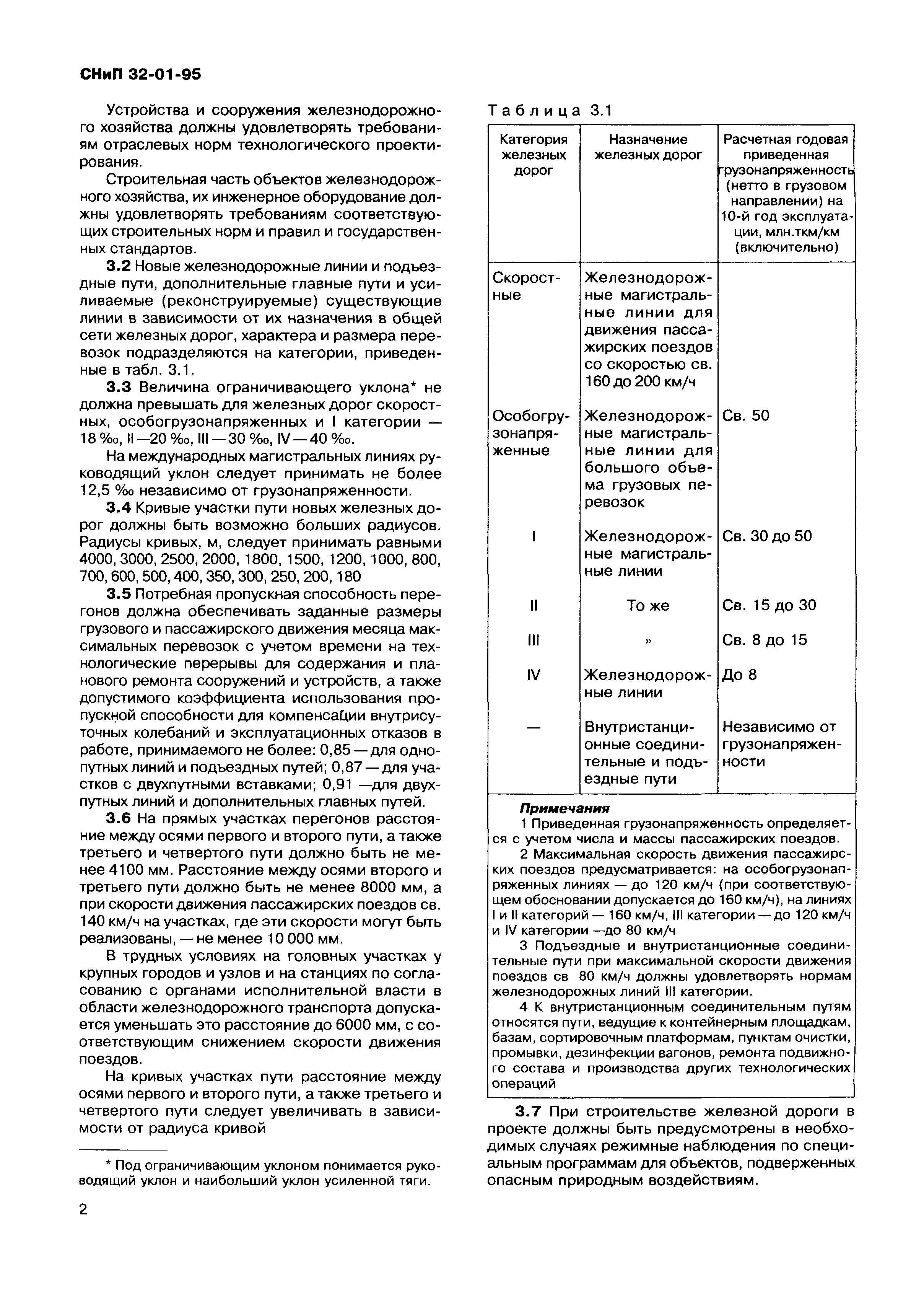 СНиП 32-01-95

Устройства и сооружения железнодорожного хозяйства должны удовлетворять требованиям отраслевых норм технологического проектирования.

Строительная часть объектов железнодорожного хозяйства, их инженерное оборудование должны удовлетворять требованиям соответствующих строительных норм и правил и государственных стандартов.

3.2 Новые железнодорожные линии и подъездные пути, дополнительные главные пути и усиливаемые (реконструируемые) существующие линии в зависимости от их назначения в общей сети железных дорог, характера и размера перевозок подразделяются на категории, приведенные в табл. 3.1.

3.3 Величина ограничивающего уклона* не должна превышать для железных дорог скоростных, особогрузонапряженных и I категории — 18 ‰, II —20 ‰, III — 30 ‰, IV — 40 ‰.

На международных магистральных линиях руководящий уклон следует принимать не более 12,5 ‰ независимо от грузонапряженности.

3.4 Кривые участки пути новых железных дорог должны быть возможно больших радиусов. Радиусы кривых, м, следует принимать равными 4000, 3000, 2500, 2000, 1800, 1500, 1200, 1000, 800, 700, 600, 500, 400, 350, 300, 250, 200, 180

3.5 Потребная пропускная способность перегонов должна обеспечивать заданные размеры грузового и пассажирского движения месяца максимальных перевозок с учетом времени на технологические перерывы для содержания и планового ремонта сооружений и устройств, а также допустимого коэффициента использования пропускной способности для компенсации внутрисуточных колебаний и эксплуатационных отказов в работе, принимаемого не более: 0,85 — для однопутных линий и подъездных путей; 0,87 — для участков с двухпутными вставками; 0,91 —для двухпутных линий и дополнительных главных путей.

3.6 На прямых участках перегонов расстояние между осями первого и второго пути, а также третьего и четвертого пути должно быть не менее 4100 мм. Расстояние между осями второго и третьего пути должно быть не менее 8000 мм, а при скорости движения пассажирских поездов св. 140 км/ч на участках, где эти скорости могут быть реализованы, — не менее 10 000 мм.

В трудных условиях на головных участках у крупных городов и узлов и на станциях по согласованию с органами исполнительной власти в области железнодорожного транспорта допускается уменьшать это расстояние до 6000 мм, с соответствующим снижением скорости движения поездов.

На кривых участках пути расстояние между осями первого и второго пути, а также третьего и четвертого пути следует увеличивать в зависимости от радиуса кривой

* Под ограничивающим уклоном понимается руководящий уклон и наибольший уклон усиленной тяги.

2

Таблица 3.1

| Категория железных дорог | Назначение железных дорог | Расчетная годовая приведенная грузонапряженность (нетто в грузовом направлении) на 10-й год эксплуатации, млн.ткм/км (включительно) |
|---|---|---|
| Скоростные | Железнодорожные магистральные линии для движения пассажирских поездов со скоростью св. 160 до 200 км/ч | |
| Особогрузонапряженные | Железнодорожные магистральные линии для большого объема грузовых перевозок | Св. 50 |
| I | Железнодорожные магистральные линии | Св. 30 до 50 |
| II | То же | Св. 15 до 30 |
| III | » | Св. 8 до 15 |
| IV | Железнодорожные линии | До 8 |
| — | Внутристанционные соединительные и подъездные пути | Независимо от грузонапряженности |

Примечания

1 Приведенная грузонапряженность определяется с учетом числа и массы пассажирских поездов.

2 Максимальная скорость движения пассажирских поездов предусматривается: на особогрузонапряженных линиях — до 120 км/ч (при соответствующем обосновании допускается до 160 км/ч), на линиях I и II категорий — 160 км/ч, III категории — до 120 км/ч и IV категории —до 80 км/ч

3 Подъездные и внутристанционные соединительные пути при максимальной скорости движения поездов св 80 км/ч должны удовлетворять нормам железнодорожных линий III категории.

4 К внутристанционным соединительным путям относятся пути, ведущие к контейнерным площадкам, базам, сортировочным платформам, пунктам очистки, промывки, дезинфекции вагонов, ремонта подвижного состава и производства других технологических операций

3.7 При строительстве железной дороги в проекте должны быть предусмотрены в необходимых случаях режимные наблюдения по специальным программам для объектов, подверженных опасным природным воздействиям.